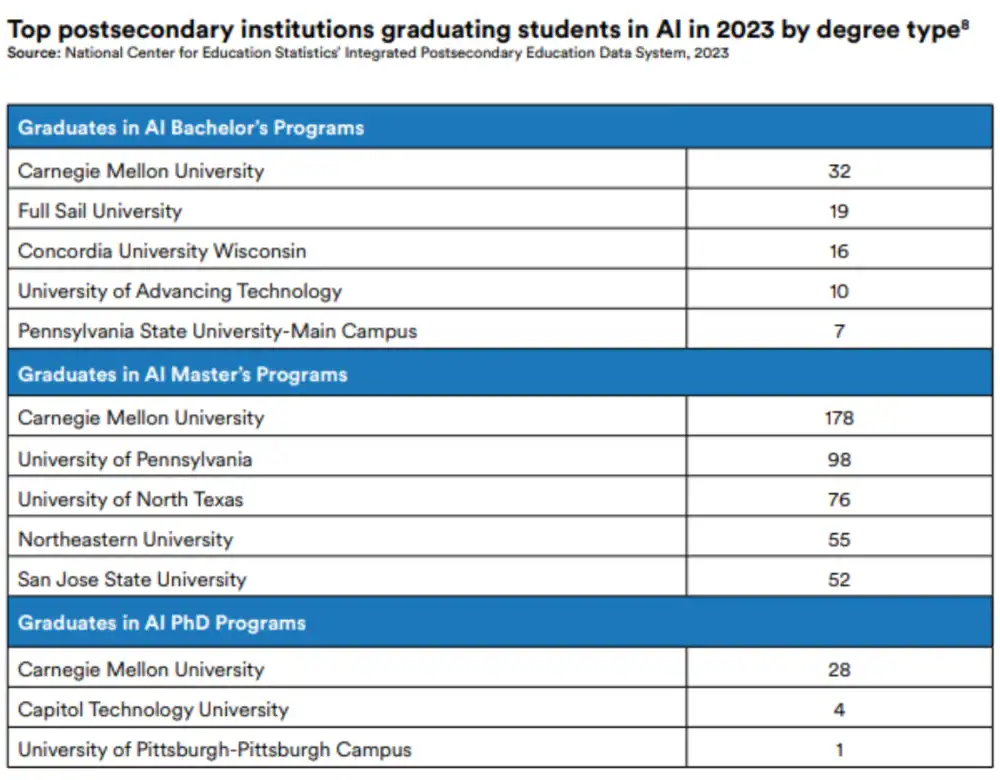 Top postsecondary institutions graduating students in AI in 2023 by degree type$^8$
Source: National Center for Education Statistics' Integrated Postsecondary Education Data System, 2023

| Graduates in AI Bachelor's Programs | |
|---|---|
| Carnegie Mellon University | 32 |
| Full Sail University | 19 |
| Concordia University Wisconsin | 16 |
| University of Advancing Technology | 10 |
| Pennsylvania State University-Main Campus | 7 |
| Graduates in AI Master's Programs | |
| Carnegie Mellon University | 178 |
| University of Pennsylvania | 98 |
| University of North Texas | 76 |
| Northeastern University | 55 |
| San Jose State University | 52 |
| Graduates in AI PhD Programs | |
| Carnegie Mellon University | 28 |
| Capitol Technology University | 4 |
| University of Pittsburgh-Pittsburgh Campus | 1 |